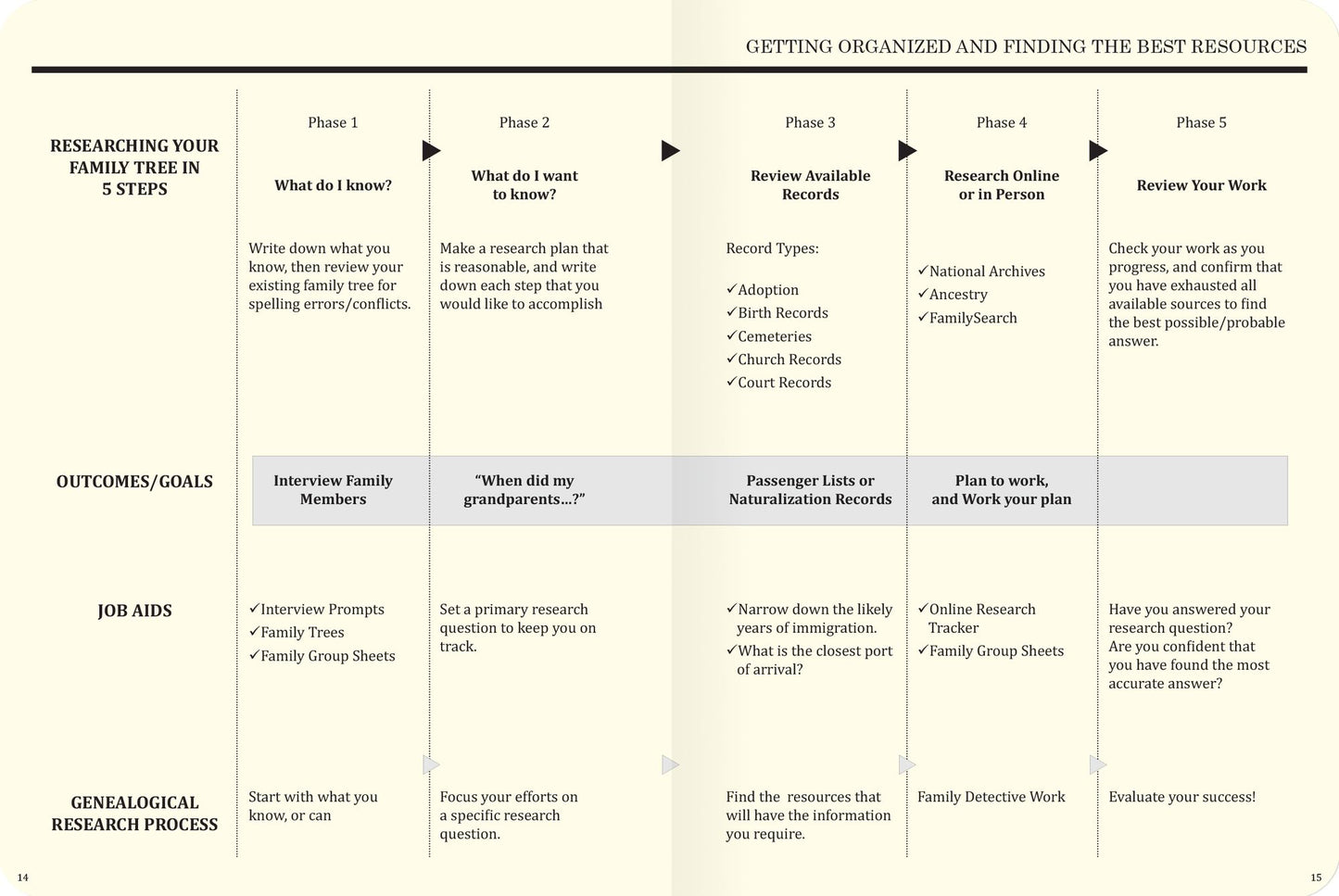 GETTING ORGANIZED AND FINDING THE BEST RESOURCES

| | Phase 1 | Phase 2 | Phase 3 | Phase 4 | Phase 5 |
|---|---|---|---|---|---|
| RESEARCHING YOUR FAMILY TREE IN 5 STEPS | What do I know? | What do I want to know? | Review Available Records | Research Online or in Person | Review Your Work |
| | Write down what you know, then review your existing family tree for spelling errors/conflicts. | Make a research plan that is reasonable, and write down each step that you would like to accomplish | Record Types: ✓Adoption ✓Birth Records ✓Cemeteries ✓Church Records ✓Court Records | ✓National Archives ✓Ancestry ✓FamilySearch | Check your work as you progress, and confirm that you have exhausted all available sources to find the best possible/probable answer. |
| OUTCOMES/GOALS | Interview Family Members | "When did my grandparents...?" | Passenger Lists or Naturalization Records | Plan to work, and Work your plan | |
| JOB AIDS | ✓Interview Prompts ✓Family Trees ✓Family Group Sheets | Set a primary research question to keep you on track. | ✓Narrow down the likely years of immigration. ✓What is the closest port of arrival? | ✓Online Research Tracker ✓Family Group Sheets | Have you answered your research question? Are you confident that you have found the most accurate answer? |
| GENEALOGICAL RESEARCH PROCESS | Start with what you know, or can | Focus your efforts on a specific research question. | Find the resources that will have the information you require. | Family Detective Work | Evaluate your success! |

14

15